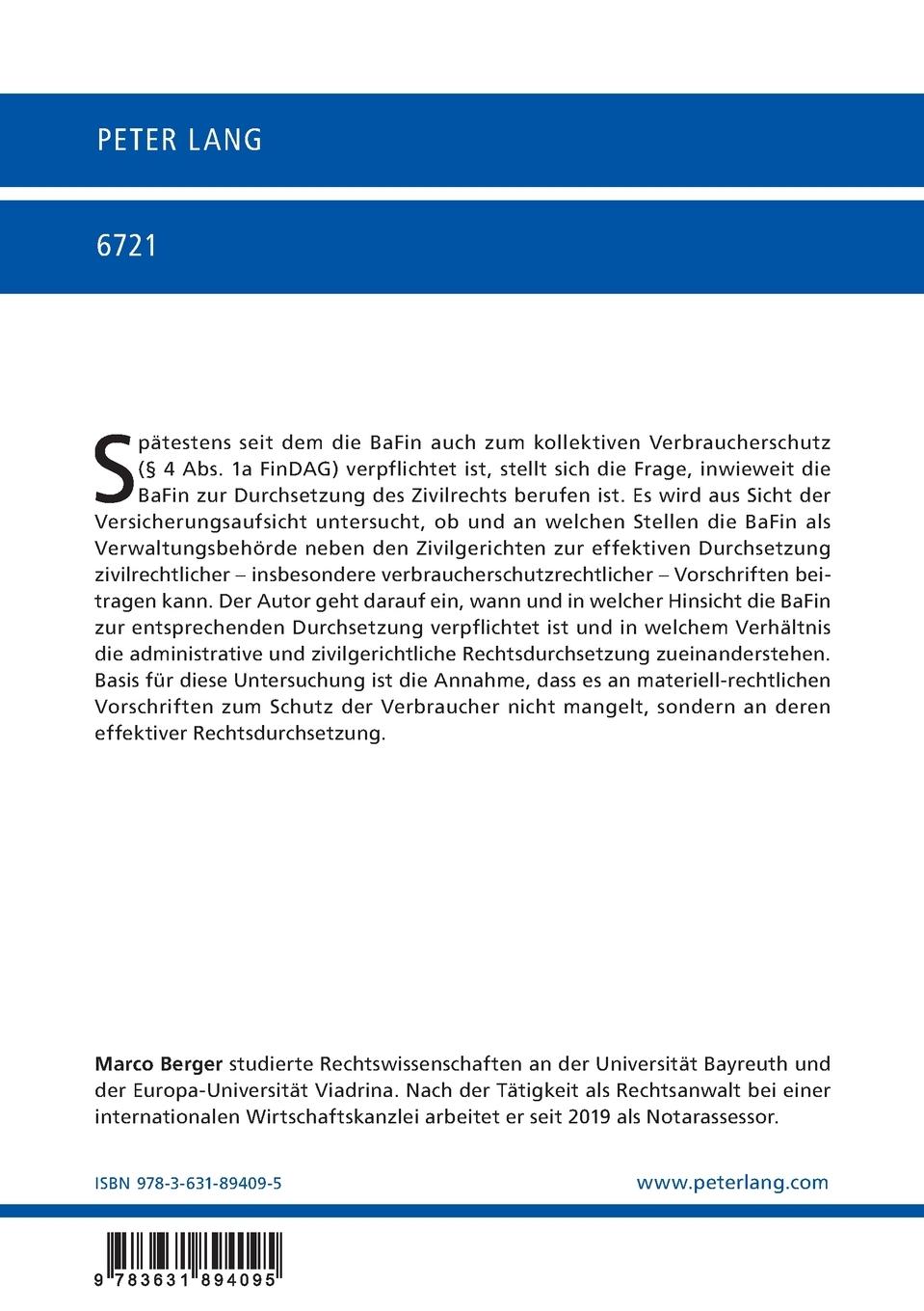 PETER LANG

6721

Spätestens seit dem die BaFin auch zum kollektiven Verbraucherschutz (§ 4 Abs. 1a FinDAG) verpflichtet ist, stellt sich die Frage, inwieweit die BaFin zur Durchsetzung des Zivilrechts berufen ist. Es wird aus Sicht der Versicherungsaufsicht untersucht, ob und an welchen Stellen die BaFin als Verwaltungsbehörde neben den Zivilgerichten zur effektiven Durchsetzung zivilrechtlicher – insbesondere verbraucherschutzrechtlicher – Vorschriften beitragen kann. Der Autor geht darauf ein, wann und in welcher Hinsicht die BaFin zur entsprechenden Durchsetzung verpflichtet ist und in welchem Verhältnis die administrative und zivilgerichtliche Rechtsdurchsetzung zueinanderstehen. Basis für diese Untersuchung ist die Annahme, dass es an materiell-rechtlichen Vorschriften zum Schutz der Verbraucher nicht mangelt, sondern an deren effektiver Rechtsdurchsetzung.

Marco Berger studierte Rechtswissenschaften an der Universität Bayreuth und der Europa-Universität Viadrina. Nach der Tätigkeit als Rechtsanwalt bei einer internationalen Wirtschaftskanzlei arbeitet er seit 2019 als Notarassessor.

ISBN 978-3-631-89409-5

www.peterlang.com

9 783631 894095